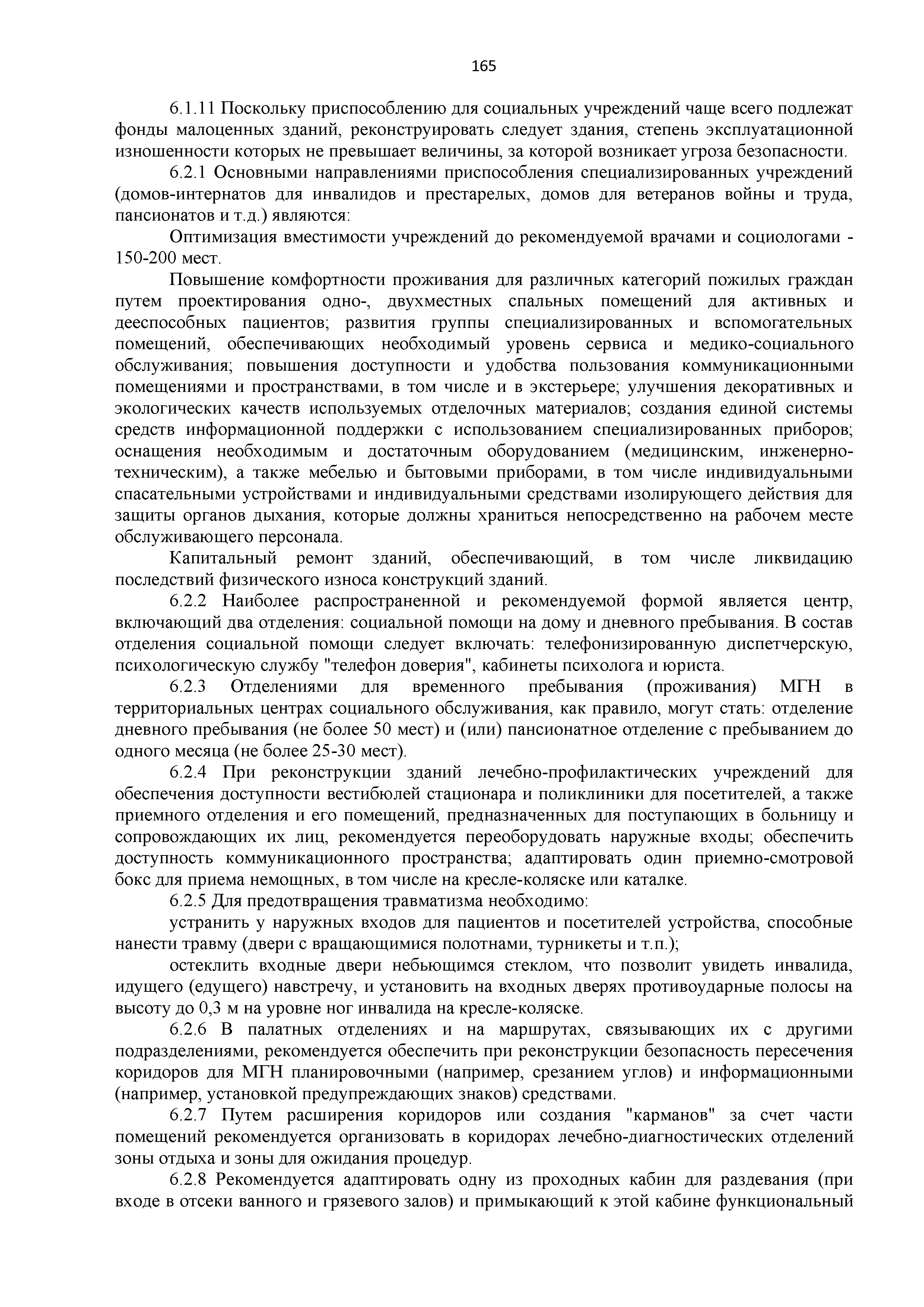 165

6.1.11 Поскольку приспособлению для социальных учреждений чаще всего подлежат фонды малоценных зданий, реконструировать следует здания, степень эксплуатационной изношенности которых не превышает величины, за которой возникает угроза безопасности.

6.2.1 Основными направлениями приспособления специализированных учреждений (домов-интернатов для инвалидов и престарелых, домов для ветеранов войны и труда, пансионатов и т.д.) являются:

Оптимизация вместимости учреждений до рекомендуемой врачами и социологами - 150-200 мест.

Повышение комфортности проживания для различных категорий пожилых граждан путем проектирования одно-, двухместных спальных помещений для активных и дееспособных пациентов; развития группы специализированных и вспомогательных помещений, обеспечивающих необходимый уровень сервиса и медико-социального обслуживания; повышения доступности и удобства пользования коммуникационными помещениями и пространствами, в том числе и в экстерьере; улучшения декоративных и экологических качеств используемых отделочных материалов; создания единой системы средств информационной поддержки с использованием специализированных приборов; оснащения необходимым и достаточным оборудованием (медицинским, инженерно-техническим), а также мебелью и бытовыми приборами, в том числе индивидуальными спасательными устройствами и индивидуальными средствами изолирующего действия для защиты органов дыхания, которые должны храниться непосредственно на рабочем месте обслуживающего персонала.

Капитальный ремонт зданий, обеспечивающий, в том числе ликвидацию последствий физического износа конструкций зданий.

6.2.2 Наиболее распространенной и рекомендуемой формой является центр, включающий два отделения: социальной помощи на дому и дневного пребывания. В состав отделения социальной помощи следует включать: телефонизированную диспетчерскую, психологическую службу "телефон доверия", кабинеты психолога и юриста.

6.2.3 Отделениями для временного пребывания (проживания) МГН в территориальных центрах социального обслуживания, как правило, могут стать: отделение дневного пребывания (не более 50 мест) и (или) пансионатное отделение с пребыванием до одного месяца (не более 25-30 мест).

6.2.4 При реконструкции зданий лечебно-профилактических учреждений для обеспечения доступности вестибюлей стационара и поликлиники для посетителей, а также приемного отделения и его помещений, предназначенных для поступающих в больницу и сопровождающих их лиц, рекомендуется переоборудовать наружные входы; обеспечить доступность коммуникационного пространства; адаптировать один приемно-смотровой бокс для приема немощных, в том числе на кресле-коляске или каталке.

6.2.5 Для предотвращения травматизма необходимо:

устранить у наружных входов для пациентов и посетителей устройства, способные нанести травму (двери с вращающимися полотнами, турникеты и т.п.);

остеклить входные двери небьющимся стеклом, что позволит увидеть инвалида, идущего (едущего) навстречу, и установить на входных дверях противоударные полосы на высоту до 0,3 м на уровне ног инвалида на кресле-коляске.

6.2.6 В палатных отделениях и на маршрутах, связывающих их с другими подразделениями, рекомендуется обеспечить при реконструкции безопасность пересечения коридоров для МГН планировочными (например, срезанием углов) и информационными (например, установкой предупреждающих знаков) средствами.

6.2.7 Путем расширения коридоров или создания "карманов" за счет части помещений рекомендуется организовать в коридорах лечебно-диагностических отделений зоны отдыха и зоны для ожидания процедур.

6.2.8 Рекомендуется адаптировать одну из проходных кабин для раздевания (при входе в отсеки ванного и грязевого залов) и примыкающий к этой кабине функциональный